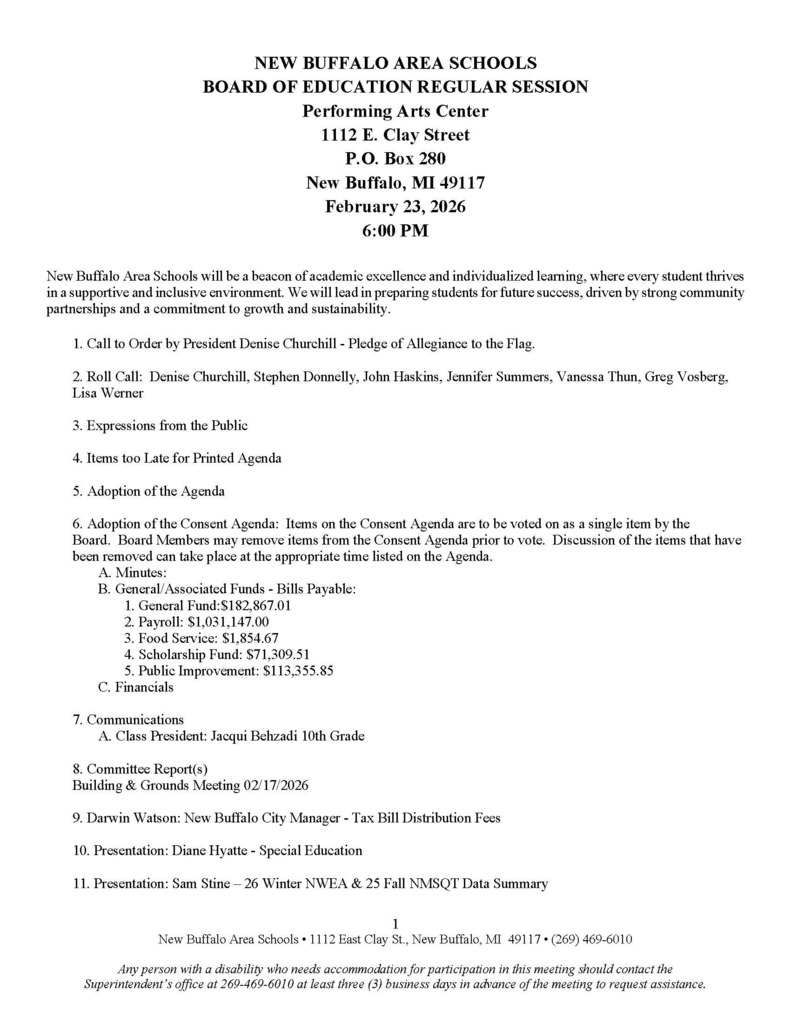 NEW BUFFALO AREA SCHOOLS
BOARD OF EDUCATION REGULAR SESSION
Performing Arts Center
1112 E. Clay Street
P.O. Box 280
New Buffalo, MI 49117
February 23, 2026
6:00 PM

New Buffalo Area Schools will be a beacon of academic excellence and individualized learning, where every student thrives in a supportive and inclusive environment. We will lead in preparing students for future success, driven by strong community partnerships and a commitment to growth and sustainability.

1. Call to Order by President Denise Churchill - Pledge of Allegiance to the Flag.

2. Roll Call: Denise Churchill, Stephen Donnelly, John Haskins, Jennifer Summers, Vanessa Thun, Greg Vosberg, Lisa Werner

3. Expressions from the Public

4. Items too Late for Printed Agenda

5. Adoption of the Agenda

6. Adoption of the Consent Agenda: Items on the Consent Agenda are to be voted on as a single item by the Board. Board Members may remove items from the Consent Agenda prior to vote. Discussion of the items that have been removed can take place at the appropriate time listed on the Agenda.
A. Minutes:
B. General/Associated Funds - Bills Payable:
1. General Fund:$182,867.01
2. Payroll: $1,031,147.00
3. Food Service: $1,854.67
4. Scholarship Fund: $71,309.51
5. Public Improvement: $113,355.85
C. Financials

7. Communications
A. Class President: Jacqui Behzadi 10th Grade

8. Committee Report(s)
Building & Grounds Meeting 02/17/2026

9. Darwin Watson: New Buffalo City Manager - Tax Bill Distribution Fees

10. Presentation: Diane Hyatte - Special Education

11. Presentation: Sam Stine – 26 Winter NWEA & 25 Fall NMSQT Data Summary

1
New Buffalo Area Schools • 1112 East Clay St., New Buffalo, MI 49117 • (269) 469-6010

Any person with a disability who needs accommodation for participation in this meeting should contact the Superintendent's office at 269-469-6010 at least three (3) business days in advance of the meeting to request assistance.